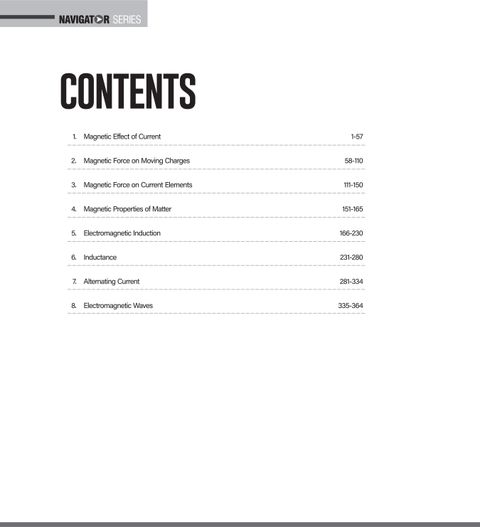 NAVIGATOR SERIES

CONTENTS

1. Magnetic Effect of Current 1-57

2. Magnetic Force on Moving Charges 58-110

3. Magnetic Force on Current Elements 111-150

4. Magnetic Properties of Matter 151-165

5. Electromagnetic Induction 166-230

6. Inductance 231-280

7. Alternating Current 281-334

8. Electromagnetic Waves 335-364